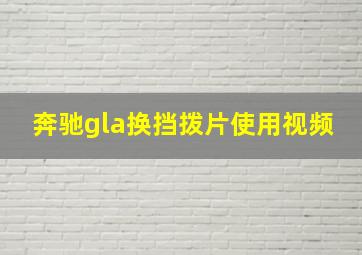 奔驰gla换挡拨片使用视频